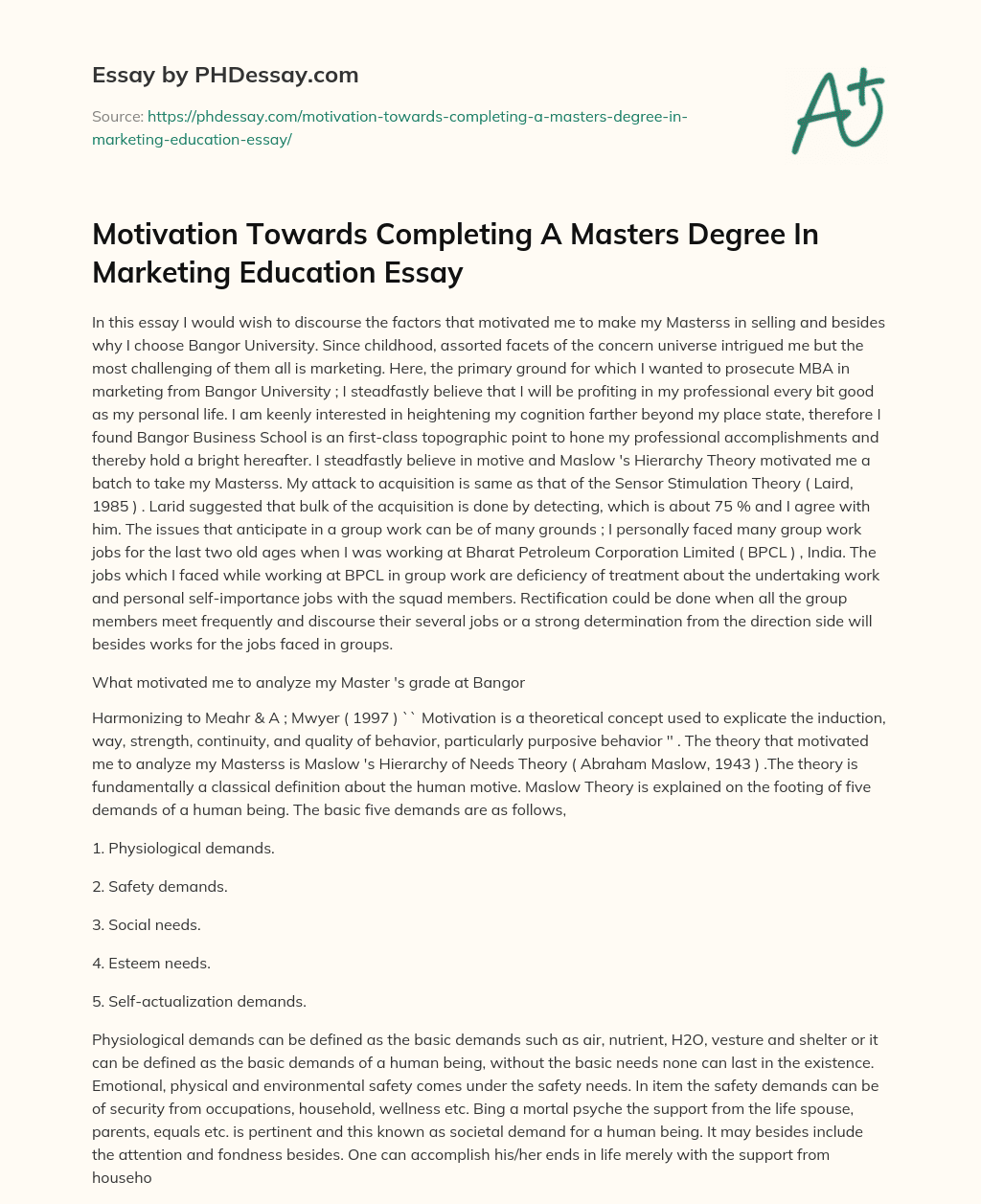 Essay by PHDessay.com

Source: https://phdessay.com/motivation-towards-completing-a-masters-degree-in-marketing-education-essay/

A+

Motivation Towards Completing A Masters Degree In Marketing Education Essay

In this essay I would wish to discourse the factors that motivated me to make my Masterss in selling and besides why I choose Bangor University. Since childhood, assorted facets of the concern universe intrigued me but the most challenging of them all is marketing. Here, the primary ground for which I wanted to prosecute MBA in marketing from Bangor University ; I steadfastly believe that I will be profiting in my professional every bit good as my personal life. I am keenly interested in heightening my cognition farther beyond my place state, therefore I found Bangor Business School is an first-class topographic point to hone my professional accomplishments and thereby hold a bright hereafter. I steadfastly believe in motive and Maslow 's Hierarchy Theory motivated me a batch to take my Masterss. My attack to acquisition is same as that of the Sensor Stimulation Theory ( Laird, 1985 ) . Larid suggested that bulk of the acquisition is done by detecting, which is about 75 % and I agree with him. The issues that anticipate in a group work can be of many grounds ; I personally faced many group work jobs for the last two old ages when I was working at Bharat Petroleum Corporation Limited ( BPCL ) , India. The jobs which I faced while working at BPCL in group work are deficiency of treatment about the undertaking work and personal self-importance jobs with the squad members. Rectification could be done when all the group members meet frequently and discourse their several jobs or a strong determination from the direction side will besides works for the jobs faced in groups.

What motivated me to analyze my Master 's grade at Bangor

Harmonizing to Meahr & A ; Mwyer ( 1997 ) `` Motivation is a theoretical concept used to explicate the induction, way, strength, continuity, and quality of behavior, particularly purposive behavior '' . The theory that motivated me to analyze my Masterss is Maslow 's Hierarchy of Needs Theory ( Abraham Maslow, 1943 ) .The theory is fundamentally a classical definition about the human motive. Maslow Theory is explained on the footing of five demands of a human being. The basic five demands are as follows,

1. Physiological demands.

2. Safety demands.

3. Social needs.

4. Esteem needs.

5. Self-actualization demands.

Physiological demands can be defined as the basic demands such as air, nutrient, H2O, vesture and shelter or it can be defined as the basic demands of a human being, without the basic needs none can last in the existence. Emotional, physical and environmental safety comes under the safety needs. In item the safety demands can be of security from occupations, household, wellness etc. Bing a mortal psyche the support from the life spouse, parents, equals etc. is pertinent and this known as societal demand for a human being. It may besides include the attention and fondness besides. One can accomplish his/her ends in life merely with the support from househo